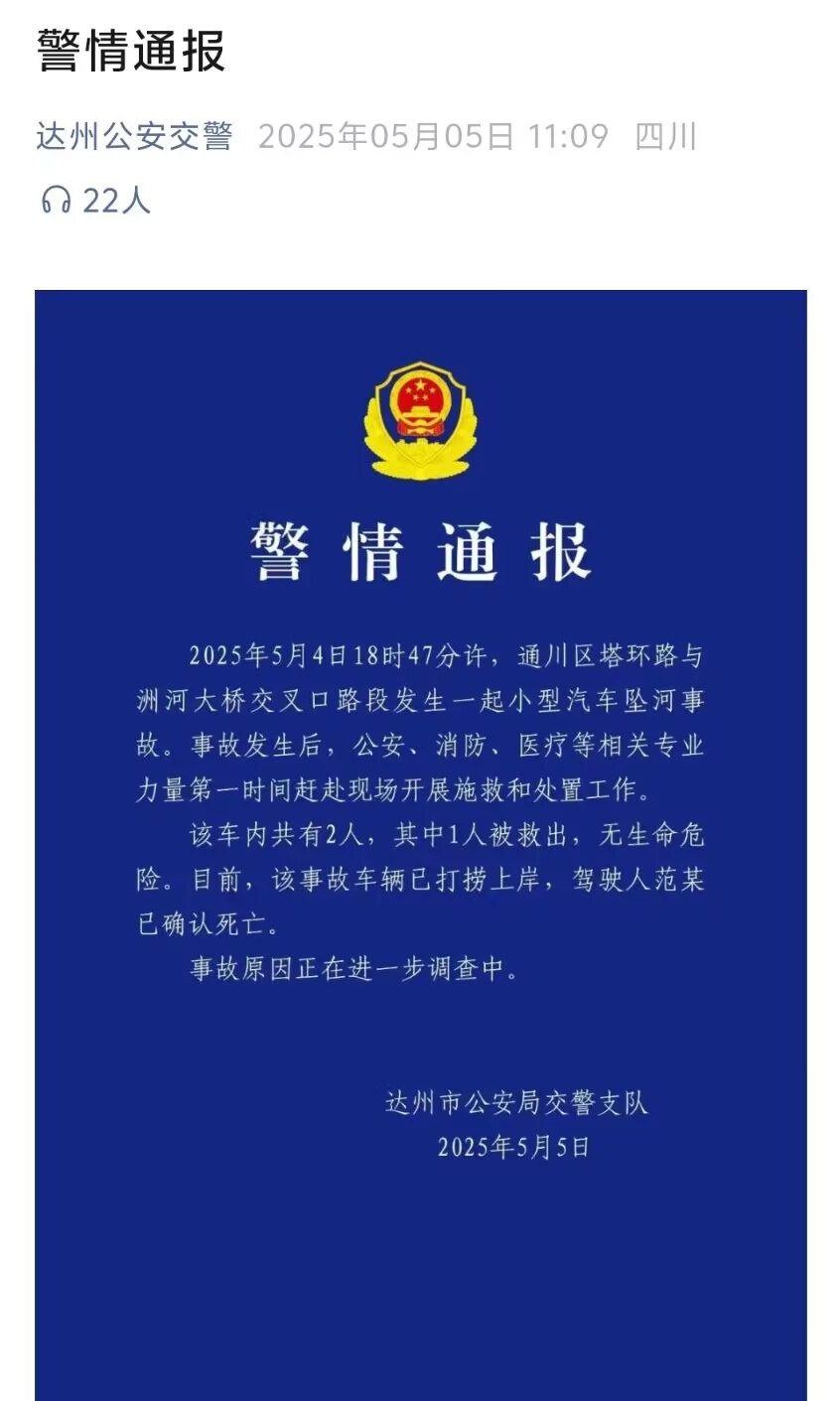 警情通报

达州公安交警 2025年05月05日 11:09 四川

22人

警情通报

2025年5月4日18时47分许，通川区塔环路与洲河大桥交叉口路段发生一起小型汽车坠河事故。事故发生后，公安、消防、医疗等相关专业力量第一时间赶赴现场开展施救和处置工作。

该车内共有2人，其中1人被救出，无生命危险。目前，该事故车辆已打捞上岸，驾驶人范某已确认死亡。

事故原因正在进一步调查中。

达州市公安局交警支队
2025年5月5日